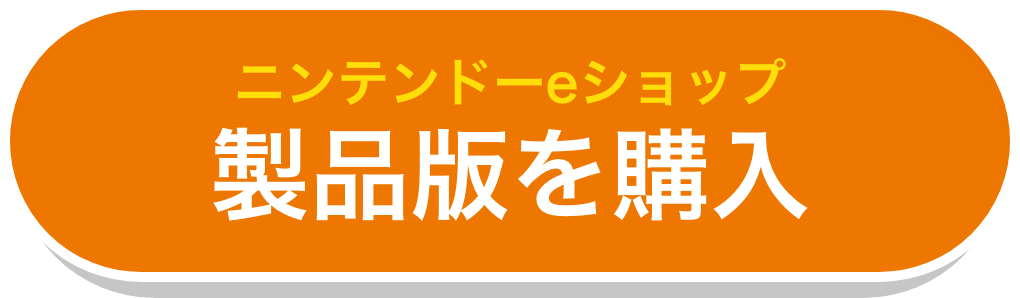 ニンテンドーeショップ
製品版を購入